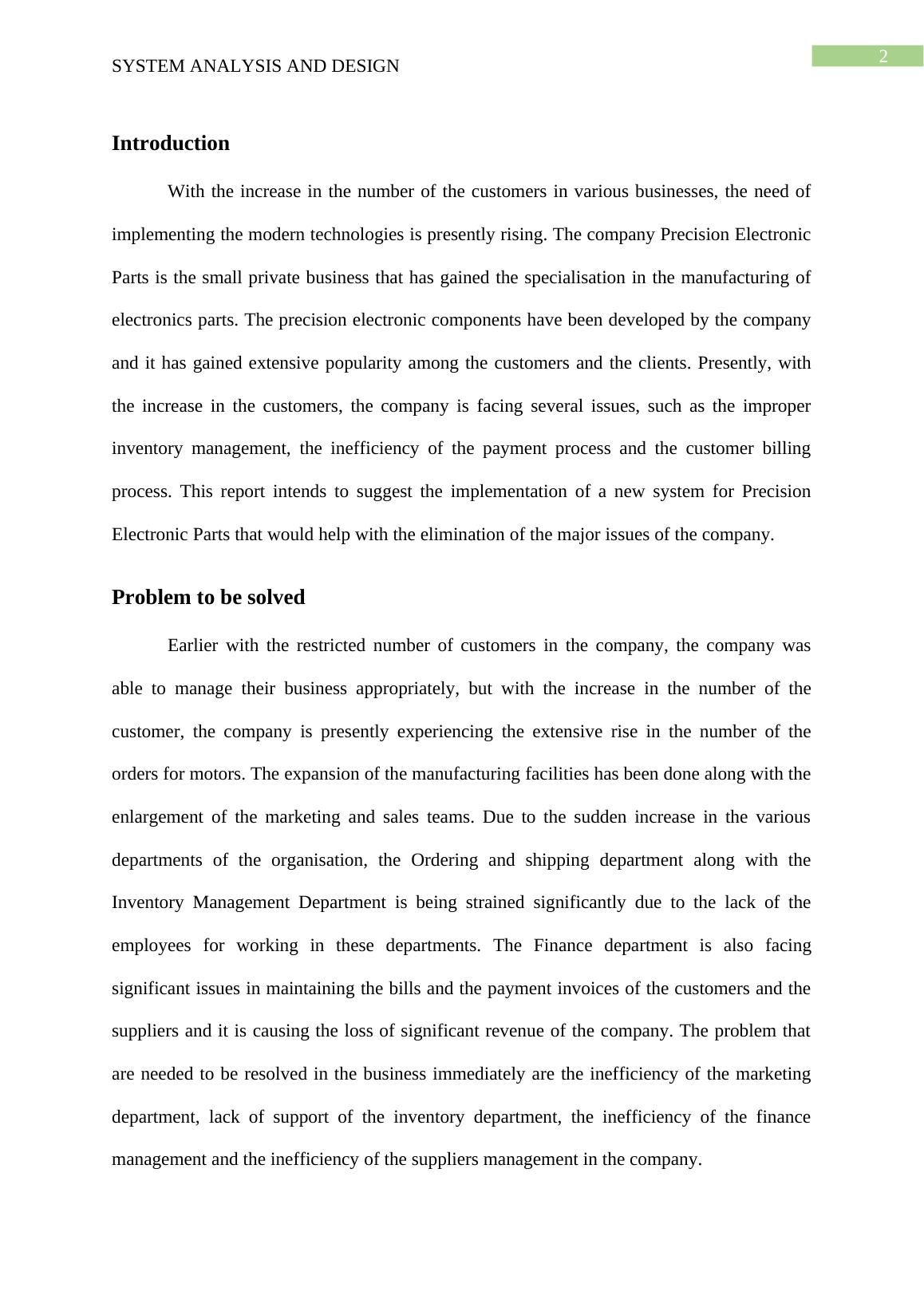 2

SYSTEM ANALYSIS AND DESIGN

Introduction

With the increase in the number of the customers in various businesses, the need of implementing the modern technologies is presently rising. The company Precision Electronic Parts is the small private business that has gained the specialisation in the manufacturing of electronics parts. The precision electronic components have been developed by the company and it has gained extensive popularity among the customers and the clients. Presently, with the increase in the customers, the company is facing several issues, such as the improper inventory management, the inefficiency of the payment process and the customer billing process. This report intends to suggest the implementation of a new system for Precision Electronic Parts that would help with the elimination of the major issues of the company.

Problem to be solved

Earlier with the restricted number of customers in the company, the company was able to manage their business appropriately, but with the increase in the number of the customer, the company is presently experiencing the extensive rise in the number of the orders for motors. The expansion of the manufacturing facilities has been done along with the enlargement of the marketing and sales teams. Due to the sudden increase in the various departments of the organisation, the Ordering and shipping department along with the Inventory Management Department is being strained significantly due to the lack of the employees for working in these departments. The Finance department is also facing significant issues in maintaining the bills and the payment invoices of the customers and the suppliers and it is causing the loss of significant revenue of the company. The problem that are needed to be resolved in the business immediately are the inefficiency of the marketing department, lack of support of the inventory department, the inefficiency of the finance management and the inefficiency of the suppliers management in the company.